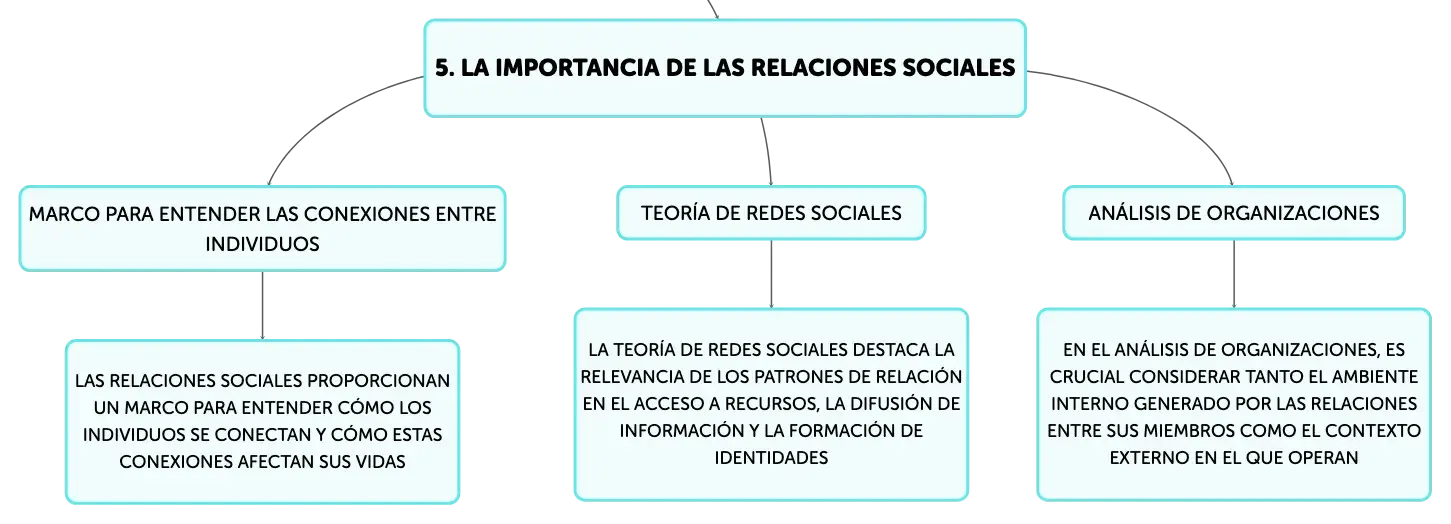 5. LA IMPORTANCIA DE LAS RELACIONES SOCIALES

MARCO PARA ENTENDER LAS CONEXIONES ENTRE INDIVIDUOS

LAS RELACIONES SOCIALES PROPORCIONAN UN MARCO PARA ENTENDER CÓMO LOS INDIVIDUOS SE CONECTAN Y CÓMO ESTAS CONEXIONES AFECTAN SUS VIDAS

TEORÍA DE REDES SOCIALES

LA TEORÍA DE REDES SOCIALES DESTACA LA RELEVANCIA DE LOS PATRONES DE RELACIÓN EN EL ACCESO A RECURSOS, LA DIFUSIÓN DE INFORMACIÓN Y LA FORMACIÓN DE IDENTIDADES

ANÁLISIS DE ORGANIZACIONES

EN EL ANÁLISIS DE ORGANIZACIONES, ES CRUCIAL CONSIDERAR TANTO EL AMBIENTE INTERNO GENERADO POR LAS RELACIONES ENTRE SUS MIEMBROS COMO EL CONTEXTO EXTERNO EN EL QUE OPERAN